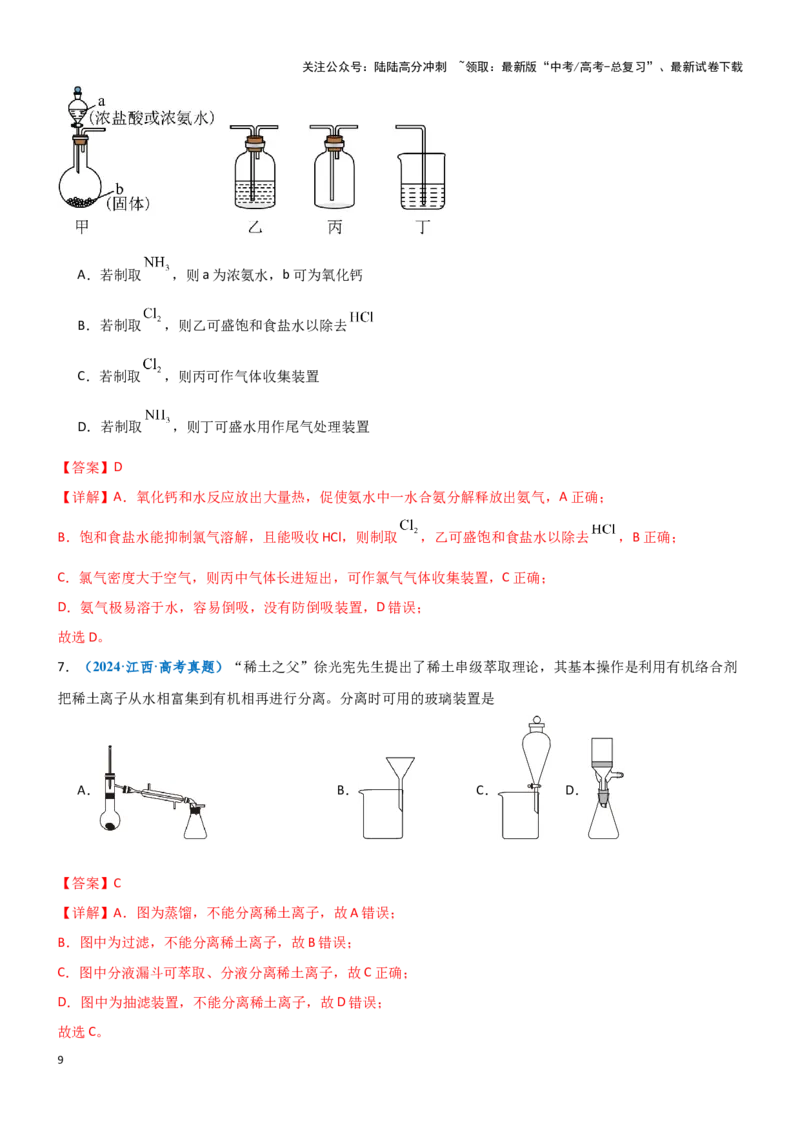 关注公众号：陆陆高分冲刺 ~领取：最新版“中考/高考-总复习”、最新试卷下载

a
(浓盐酸或浓氨水)
b
(固体)
甲 乙 丙 丁

A．若制取$NH_3$，则a为浓氨水，b可为氧化钙

B．若制取$Cl_2$，则乙可盛饱和食盐水以除去$HCl$

C．若制取$Cl_2$，则丙可作气体收集装置

D．若制取$NH_3$，则丁可盛水用作尾气处理装置

【答案】D

【详解】A．氧化钙和水反应放出大量热，促使氨水中一水合氨分解释放出氨气，A正确；

B．饱和食盐水能抑制氯气溶解，且能吸收HCl，则制取$Cl_2$，乙可盛饱和食盐水以除去$HCl$，B正确；

C．氯气密度大于空气，则丙中气体长进短出，可作氯气气体收集装置，C正确；

D．氨气极易溶于水，容易倒吸，没有防倒吸装置，D错误；

故选D。

7．（2024·江西·高考真题）“稀土之父”徐光宪先生提出了稀土串级萃取理论，其基本操作是利用有机络合剂把稀土离子从水相富集到有机相再进行分离。分离时可用的玻璃装置是

A． B． C． D．

【答案】C

【详解】A．图为蒸馏，不能分离稀土离子，故A错误；

B．图中为过滤，不能分离稀土离子，故B错误；

C．图中分液漏斗可萃取、分液分离稀土离子，故C正确；

D．图中为抽滤装置，不能分离稀土离子，故D错误；

故选C。

9